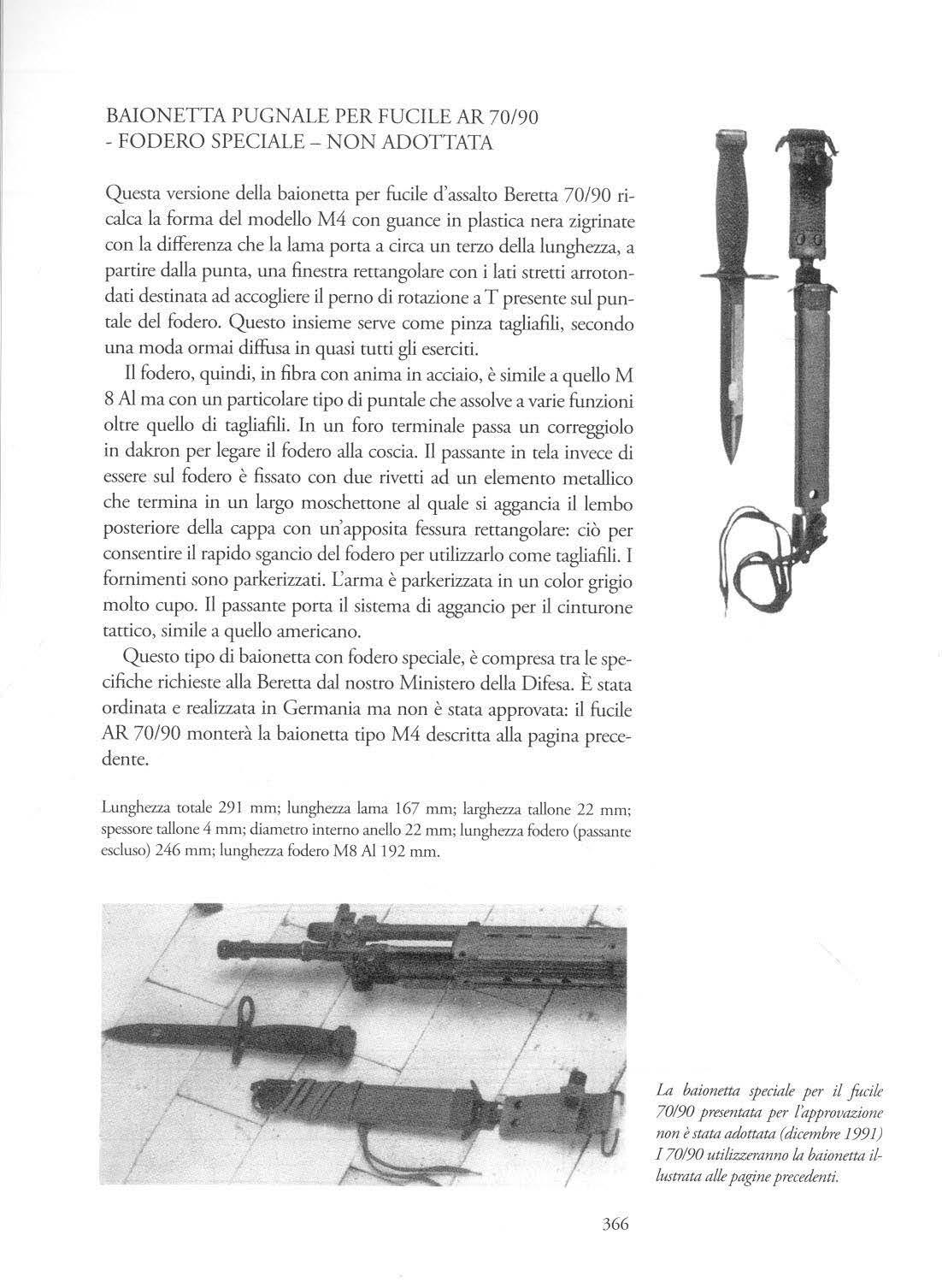 BAIONETTA PUGNALE PER FUCILE AR 70/90
- FODERO SPECIALE – NON ADOTTATA

Questa versione della baionetta per fucile d'assalto Beretta 70/90 ricalca la forma del modello M4 con guance in plastica nera zigrinate con la differenza che la lama porta a circa un terzo della lunghezza, a partire dalla punta, una finestra rettangolare con i lati stretti arrotondati destinata ad accogliere il perno di rotazione a T presente sul puntale del fodero. Questo insieme serve come pinza tagliafili, secondo una moda ormai diffusa in quasi tutti gli eserciti.

Il fodero, quindi, in fibra con anima in acciaio, è simile a quello M 8 Al ma con un particolare tipo di puntale che assolve a varie funzioni oltre quello di tagliafili. In un foro terminale passa un correggiolo in dakron per legare il fodero alla coscia. Il passante in tela invece di essere sul fodero è fissato con due rivetti ad un elemento metallico che termina in un largo moschettone al quale si aggancia il lembo posteriore della cappa con un'apposita fessura rettangolare: ciò per consentire il rapido sgancio del fodero per utilizzarlo come tagliafili. I fornimenti sono parkerizzati. L'arma è parkerizzata in un color grigio molto cupo. Il passante porta il sistema di aggancio per il cinturone tattico, simile a quello americano.

Questo tipo di baionetta con fodero speciale, è compresa tra le specifiche richieste alla Beretta dal nostro Ministero della Difesa. È stata ordinata e realizzata in Germania ma non è stata approvata: il fucile AR 70/90 monterà la baionetta tipo M4 descritta alla pagina precedente.

Lunghezza totale 291 mm; lunghezza lama 167 mm; larghezza tallone 22 mm; spessore tallone 4 mm; diametro interno anello 22 mm; lunghezza fodero (passante escluso) 246 mm; lunghezza fodero M8 Al 192 mm.

La baionetta speciale per il fucile 70/90 presentata per l'approvazione non è stata adottata (dicembre 1991) I 70/90 utilizzeranno la baionetta illustrata alle pagine precedenti.

366